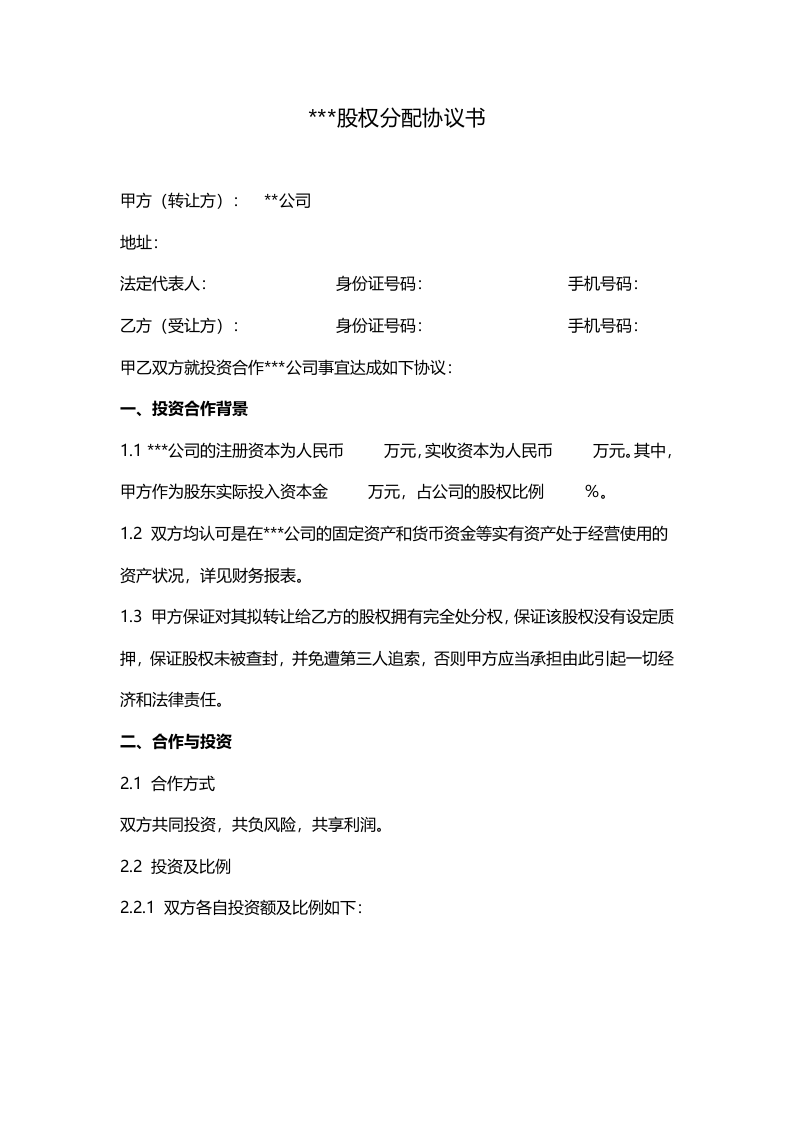 ***股权分配协议书

甲方（转让方）： **公司

地址：

法定代表人： 身份证号码： 手机号码：

乙方（受让方）： 身份证号码： 手机号码：

甲乙双方就投资合作***公司事宜达成如下协议：

一、投资合作背景

1.1 ***公司的注册资本为人民币 万元，实收资本为人民币 万元。其中，甲方作为股东实际投入资本金 万元，占公司的股权比例 %。

1.2 双方均认可是在***公司的固定资产和货币资金等实有资产处于经营使用的资产状况，详见财务报表。

1.3 甲方保证对其拟转让给乙方的股权拥有完全处分权，保证该股权没有设定质押，保证股权未被查封，并免遭第三人追索，否则甲方应当承担由此引起一切经济和法律责任。

二、合作与投资

2.1 合作方式

双方共同投资，共负风险，共享利润。

2.2 投资及比例

2.2.1 双方各自投资额及比例如下：